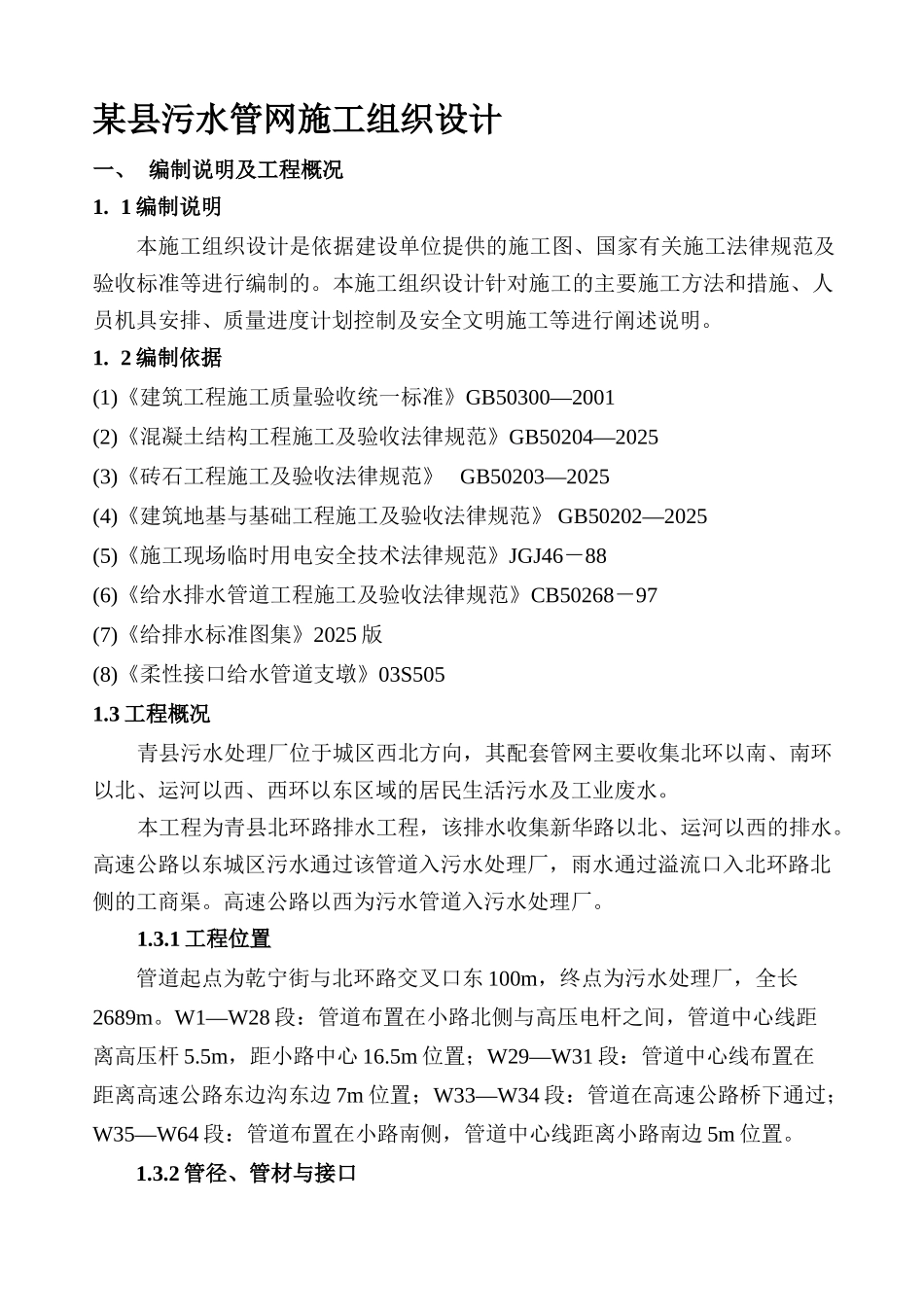 某县污水管网施工组织设计

一、 编制说明及工程概况

1. 1编制说明

本施工组织设计是依据建设单位提供的施工图、国家有关施工法律规范及验收标准等进行编制的。本施工组织设计针对施工的主要施工方法和措施、人员机具安排、质量进度计划控制及安全文明施工等进行阐述说明。

1. 2编制依据

(1)《建筑工程施工质量验收统一标准》GB50300—2001

(2)《混凝土结构工程施工及验收法律规范》GB50204—2025

(3)《砖石工程施工及验收法律规范》 GB50203—2025

(4)《建筑地基与基础工程施工及验收法律规范》 GB50202—2025

(5)《施工现场临时用电安全技术法律规范》JGJ46－88

(6)《给水排水管道工程施工及验收法律规范》CB50268－97

(7)《给排水标准图集》2025版

(8)《柔性接口给水管道支墩》03S505

1.3工程概况

青县污水处理厂位于城区西北方向，其配套管网主要收集北环以南、南环以北、运河以西、西环以东区域的居民生活污水及工业废水。

本工程为青县北环路排水工程，该排水收集新华路以北、运河以西的排水。高速公路以东城区污水通过该管道入污水处理厂，雨水通过溢流口入北环路北侧的工商渠。高速公路以西为污水管道入污水处理厂。

1.3.1工程位置

管道起点为乾宁街与北环路交叉口东100m，终点为污水处理厂，全长2689m。W1—W28段：管道布置在小路北侧与高压电杆之间，管道中心线距离高压杆5.5m，距小路中心16.5m位置；W29—W31段：管道中心线布置在距离高速公路东边沟东边7m位置；W33—W34段：管道在高速公路桥下通过；W35—W64段：管道布置在小路南侧，管道中心线距离小路南边5m位置。

1.3.2管径、管材与接口